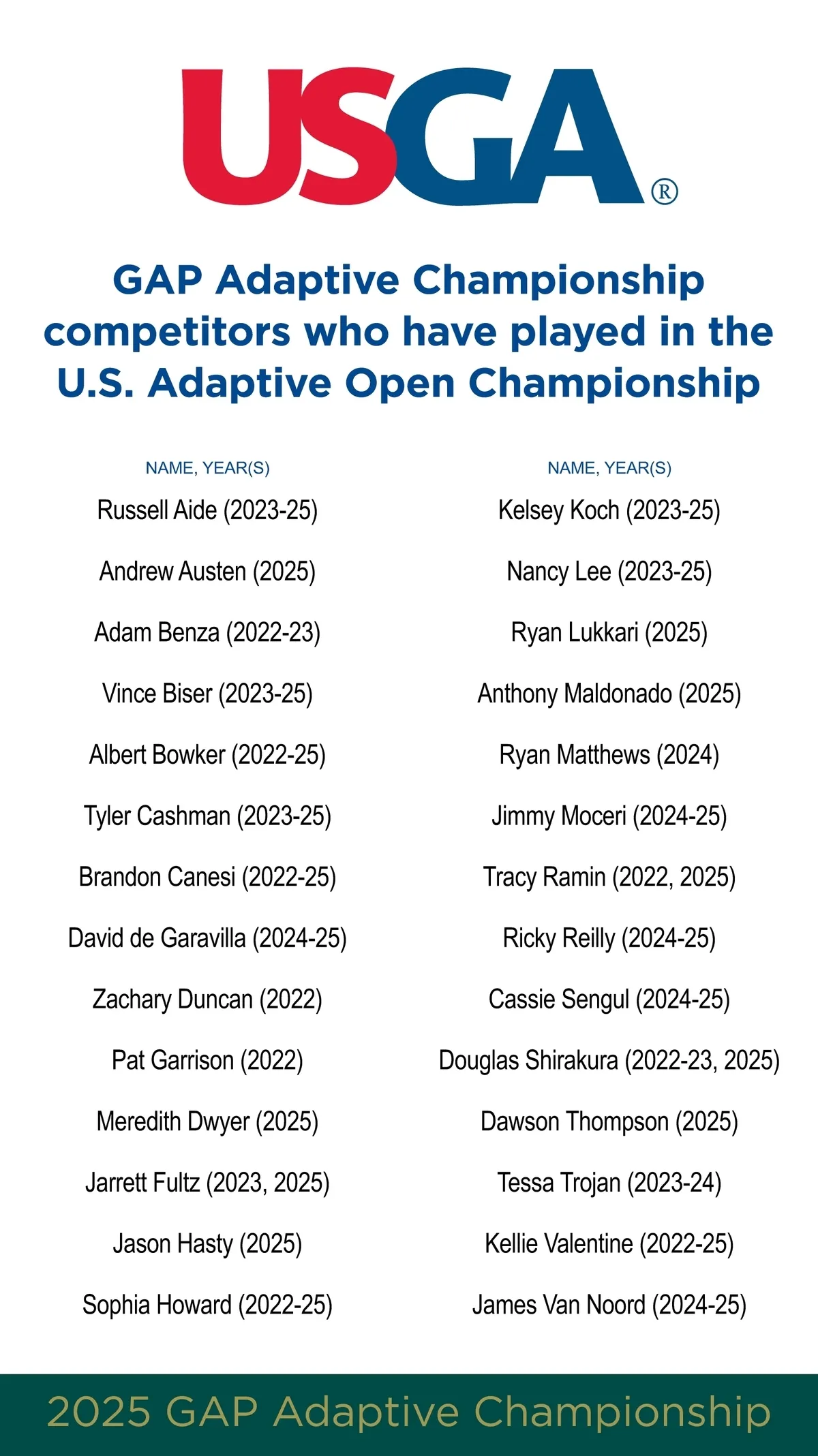 USGA®

GAP Adaptive Championship competitors who have played in the U.S. Adaptive Open Championship

NAME, YEAR(S)
Russell Aide (2023-25)
Andrew Austen (2025)
Adam Benza (2022-23)
Vince Biser (2023-25)
Albert Bowker (2022-25)
Tyler Cashman (2023-25)
Brandon Canesi (2022-25)
David de Garavilla (2024-25)
Zachary Duncan (2022)
Pat Garrison (2022)
Meredith Dwyer (2025)
Jarrett Fultz (2023, 2025)
Jason Hasty (2025)
Sophia Howard (2022-25)

NAME, YEAR(S)
Kelsey Koch (2023-25)
Nancy Lee (2023-25)
Ryan Lukkari (2025)
Anthony Maldonado (2025)
Ryan Matthews (2024)
Jimmy Moceri (2024-25)
Tracy Ramin (2022, 2025)
Ricky Reilly (2024-25)
Cassie Sengul (2024-25)
Douglas Shirakura (2022-23, 2025)
Dawson Thompson (2025)
Tessa Trojan (2023-24)
Kellie Valentine (2022-25)
James Van Noord (2024-25)

2025 GAP Adaptive Championship